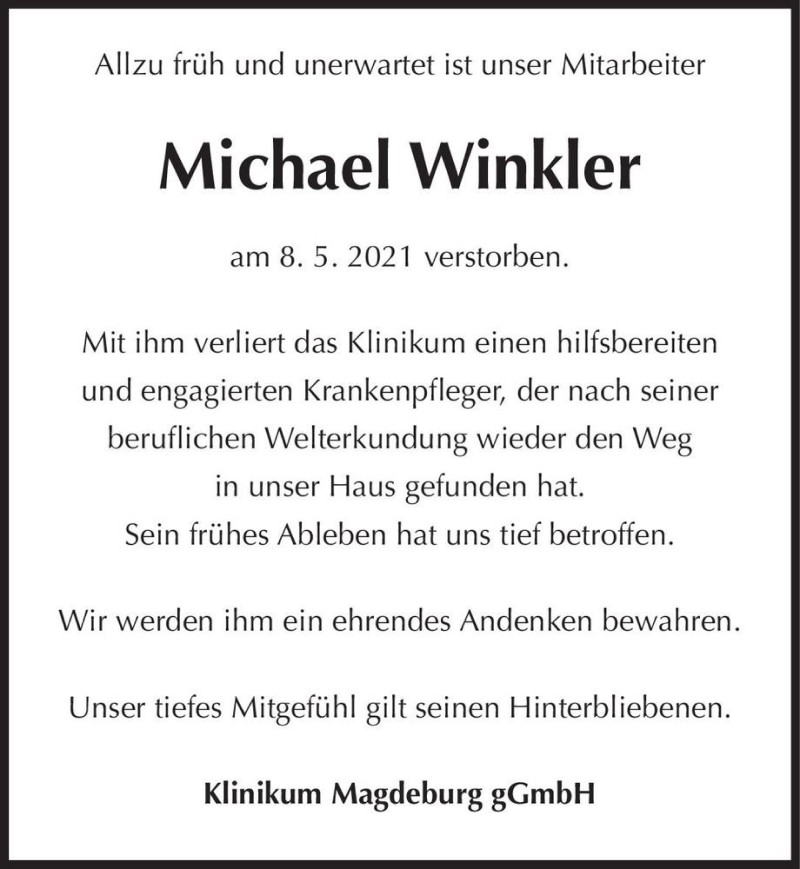 Allzu früh und unerwartet ist unser Mitarbeiter

Michael Winkler

am 8. 5. 2021 verstorben.

Mit ihm verliert das Klinikum einen hilfsbereiten und engagierten Krankenpfleger, der nach seiner beruflichen Welterkundung wieder den Weg in unser Haus gefunden hat.
Sein frühes Ableben hat uns tief betroffen.

Wir werden ihm ein ehrendes Andenken bewahren.

Unser tiefes Mitgefühl gilt seinen Hinterbliebenen.

Klinikum Magdeburg gGmbH